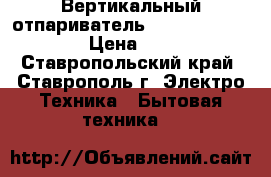 Вертикальный отпариватель Цена
Ставропольский край Ставрополь г Электро Техника Бытовая техника

http://Объявлений.сайт